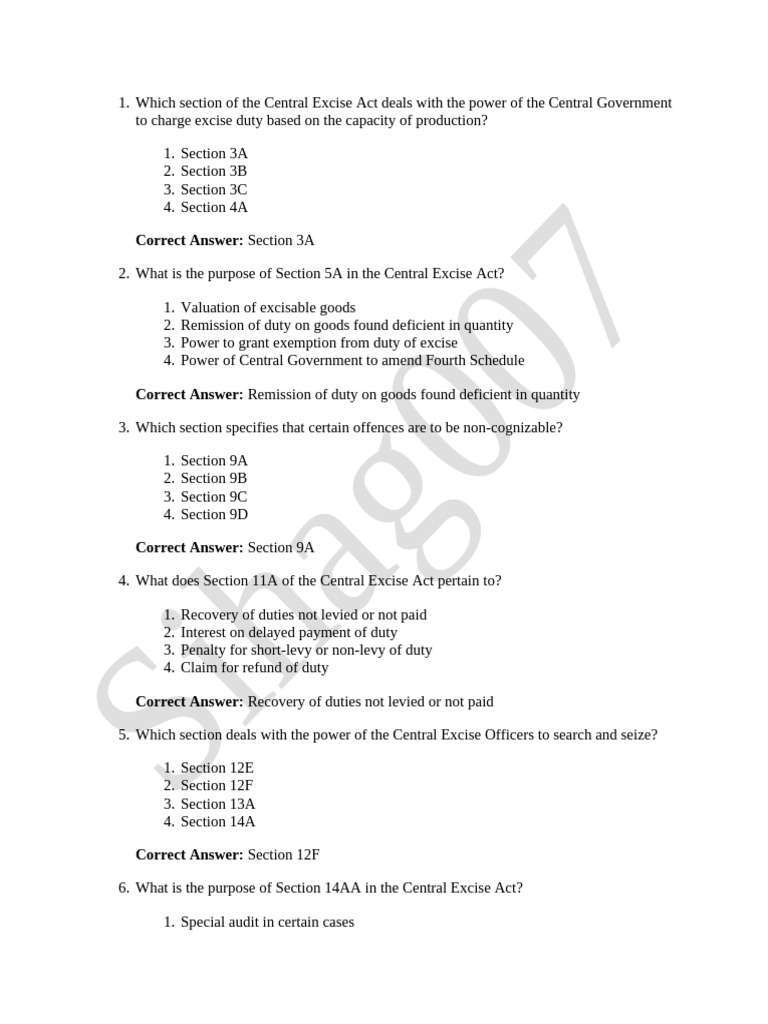 1. Which section of the Central Excise Act deals with the power of the Central Government to charge excise duty based on the capacity of production?

1. Section 3A
2. Section 3B
3. Section 3C
4. Section 4A

**Correct Answer:** Section 3A

2. What is the purpose of Section 5A in the Central Excise Act?

1. Valuation of excisable goods
2. Remission of duty on goods found deficient in quantity
3. Power to grant exemption from duty of excise
4. Power of Central Government to amend Fourth Schedule

**Correct Answer:** Remission of duty on goods found deficient in quantity

3. Which section specifies that certain offences are to be non-cognizable?

1. Section 9A
2. Section 9B
3. Section 9C
4. Section 9D

**Correct Answer:** Section 9A

4. What does Section 11A of the Central Excise Act pertain to?

1. Recovery of duties not levied or not paid
2. Interest on delayed payment of duty
3. Penalty for short-levy or non-levy of duty
4. Claim for refund of duty

**Correct Answer:** Recovery of duties not levied or not paid

5. Which section deals with the power of the Central Excise Officers to search and seize?

1. Section 12E
2. Section 12F
3. Section 13A
4. Section 14A

**Correct Answer:** Section 12F

6. What is the purpose of Section 14AA in the Central Excise Act?

1. Special audit in certain cases

Shag007